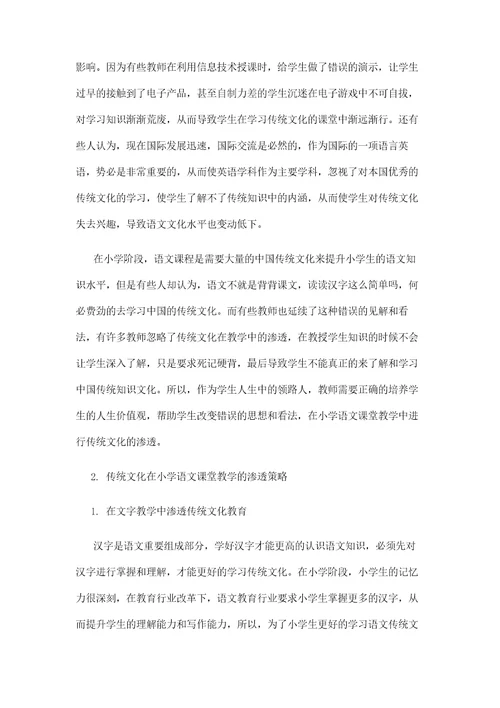 影响。因为有些教师在利用信息技术授课时，给学生做了错误的演示，让学生过早的接触到了电子产品，甚至自制力差的学生沉迷在电子游戏中不可自拔，对学习知识渐渐荒废，从而导致学生在学习传统文化的课堂中渐远渐行。还有些人认为，现在国际发展迅速，国际交流是必然的，作为国际的一项语言英语，势必是非常重要的，从而使英语学科作为主要学科，忽视了对本国优秀的传统文化的学习，使学生了解不了传统知识中的内涵，从而使学生对传统文化失去兴趣，导致语文文化水平也变动低下。

在小学阶段，语文课程是需要大量的中国传统文化来提升小学生的语文知识水平，但是有些人却认为，语文不就是背背课文，读读汉字这么简单吗，何必费劲的去学习中国的传统文化。而有些教师也延续了这种错误的见解和看法，有许多教师忽略了传统文化在教学中的渗透，在教授学生知识的时候不会让学生深入了解，只是要求死记硬背，最后导致学生不能真正的来了解和学习中国传统知识文化。所以，作为学生人生中的领路人，教师需要正确的培养学生的人生价值观，帮助学生改变错误的思想和看法，在小学语文课堂教学中进行传统文化的渗透。

2. 传统文化在小学语文课堂教学的渗透策略

1. 在文字教学中渗透传统文化教育

汉字是语文重要组成部分，学好汉字才能更高的认识语文知识，必须先对汉字进行掌握和理解，才能更好的学习传统文化。在小学阶段，小学生的记忆力很深刻，在教育行业改革下，语文教育行业要求小学生掌握更多的汉字，从而提升学生的理解能力和写作能力，所以，为了小学生更好的学习语文传统文